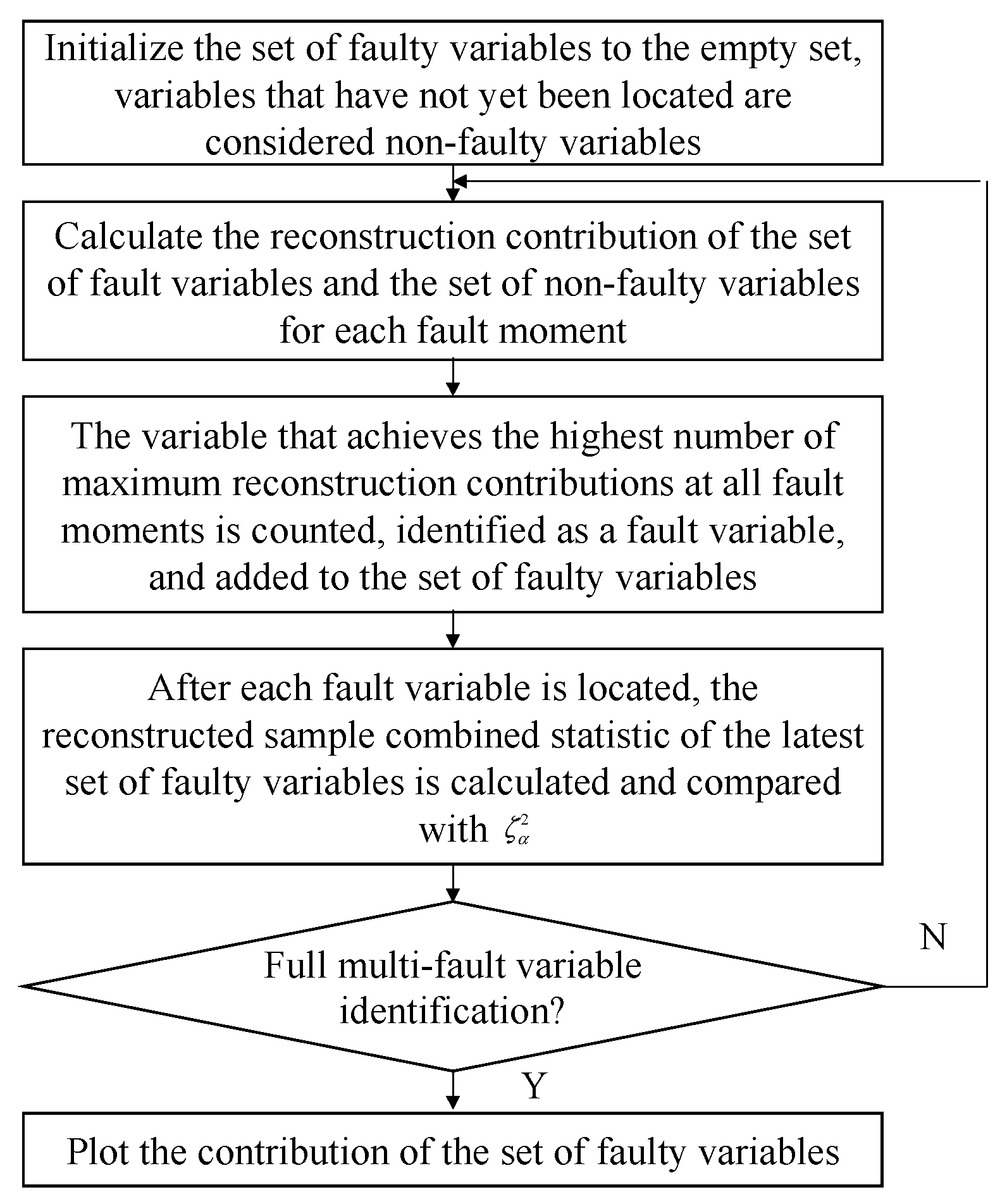 Initialize the set of faulty variables to the empty set, variables that have not yet been located are considered non-faulty variables

Calculate the reconstruction contribution of the set of fault variables and the set of non-faulty variables for each fault moment

The variable that achieves the highest number of maximum reconstruction contributions at all fault moments is counted, identified as a fault variable, and added to the set of faulty variables

After each fault variable is located, the reconstructed sample combined statistic of the latest set of faulty variables is calculated and compared with $\zeta_{\alpha}^{2}$

Full multi-fault variable identification?

N

Y

Plot the contribution of the set of faulty variables